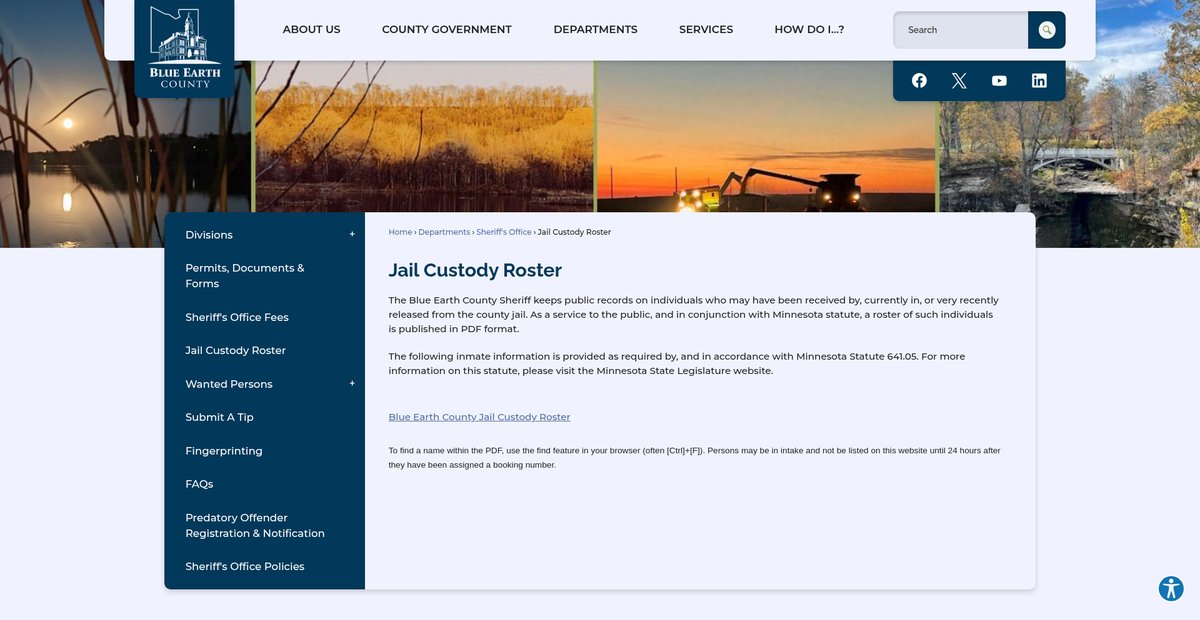 BLUE EARTH COUNTY

ABOUT US
COUNTY GOVERNMENT
DEPARTMENTS
SERVICES
HOW DO I...?

Search

Divisions +
Permits, Documents & Forms
Sheriff's Office Fees
Jail Custody Roster
Wanted Persons +
Submit A Tip
Fingerprinting
FAQs
Predatory Offender Registration & Notification
Sheriff's Office Policies

Home › Departments › Sheriff's Office › Jail Custody Roster

Jail Custody Roster

The Blue Earth County Sheriff keeps public records on individuals who may have been received by, currently in, or very recently released from the county jail. As a service to the public, and in conjunction with Minnesota statute, a roster of such individuals is published in PDF format.

The following inmate information is provided as required by, and in accordance with Minnesota Statute 641.05. For more information on this statute, please visit the Minnesota State Legislature website.

Blue Earth County Jail Custody Roster

To find a name within the PDF, use the find feature in your browser (often [Ctrl]+[F]). Persons may be in intake and not be listed on this website until 24 hours after they have been assigned a booking number.